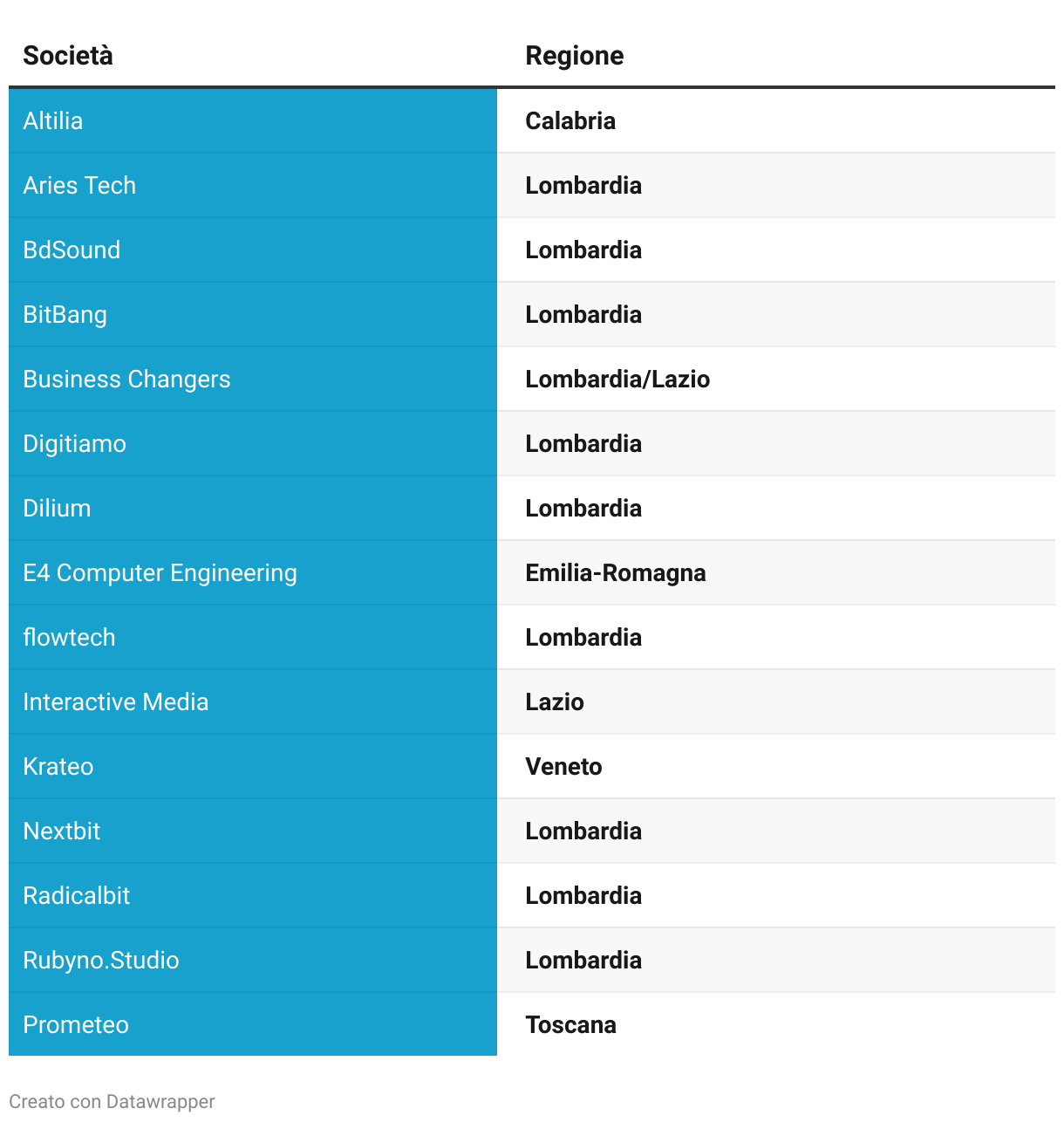 | Società | Regione |
|---|---|
| Altilia | Calabria |
| Aries Tech | Lombardia |
| BdSound | Lombardia |
| BitBang | Lombardia |
| Business Changers | Lombardia/Lazio |
| Digitiamo | Lombardia |
| Dilium | Lombardia |
| E4 Computer Engineering | Emilia-Romagna |
| flowtech | Lombardia |
| Interactive Media | Lazio |
| Krateo | Veneto |
| Nextbit | Lombardia |
| Radicalbit | Lombardia |
| Rubyno.Studio | Lombardia |
| Prometeo | Toscana |

Creato con Datawrapper